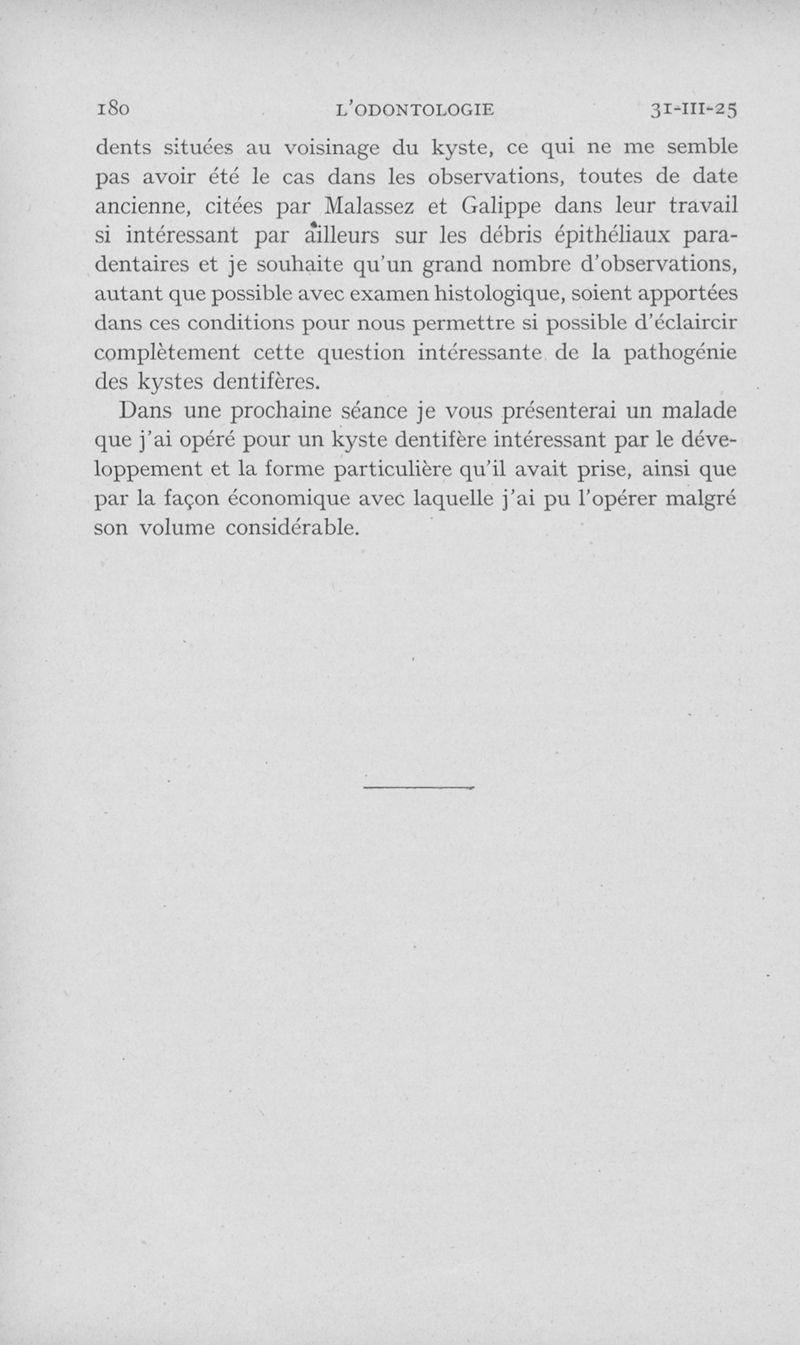 180 L'ODONTOLOGIE 31-III-25

dents situées au voisinage du kyste, ce qui ne me semble pas avoir été le cas dans les observations, toutes de date ancienne, citées par Malassez et Galippe dans leur travail si intéressant par ailleurs sur les débris épithéliaux paradentaires et je souhaite qu'un grand nombre d'observations, autant que possible avec examen histologique, soient apportées dans ces conditions pour nous permettre si possible d'éclaircir complètement cette question intéressante de la pathogénie des kystes dentifères.

Dans une prochaine séance je vous présenterai un malade que j'ai opéré pour un kyste dentifère intéressant par le développement et la forme particulière qu'il avait prise, ainsi que par la façon économique avec laquelle j'ai pu l'opérer malgré son volume considérable.